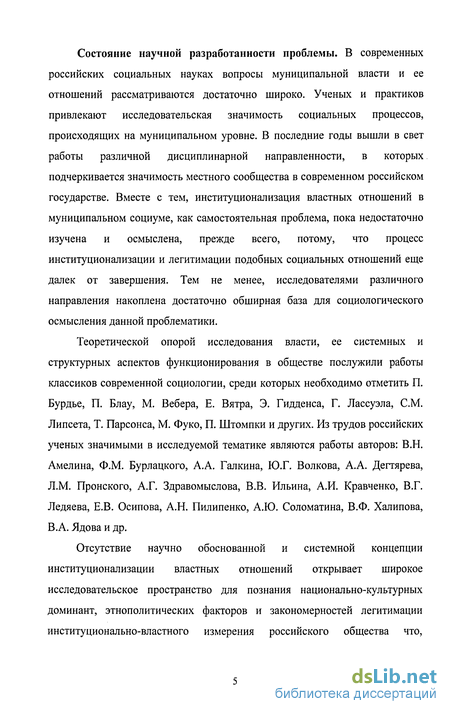 Состояние научной разработанности проблемы. В современных российских социальных науках вопросы муниципальной власти и ее отношений рассматриваются достаточно широко. Ученых и практиков привлекают исследовательская значимость социальных процессов, происходящих на муниципальном уровне. В последние годы вышли в свет работы различной дисциплинарной направленности, в которых подчеркивается значимость местного сообщества в современном российском государстве. Вместе с тем, институционализация властных отношений в муниципальном социуме, как самостоятельная проблема, пока недостаточно изучена и осмыслена, прежде всего, потому, что процесс институционализации и легитимации подобных социальных отношений еще далек от завершения. Тем не менее, исследователями различного направления накоплена достаточно обширная база для социологического осмысления данной проблематики.

Теоретической опорой исследования власти, ее системных и структурных аспектов функционирования в обществе послужили работы классиков современной социологии, среди которых необходимо отметить П. Бурдье, П. Блау, М. Вебера, Е. Вятра, Э. Гидденса, Г. Лассуэла, С.М. Липсета, Т. Парсонса, М. Фуко, П. Штомпки и других. Из трудов российских ученых значимыми в исследуемой тематике являются работы авторов: В.Н. Амелина, Ф.М. Бурлацкого, А.А. Галкина, Ю.Г. Волкова, А.А. Дегтярева, Л.М. Пронского, А.Г. Здравомыслова, В.В. Ильина, А.И. Кравченко, В.Г. Ледяева, Е.В. Осипова, А.Н. Пилипенко, А.Ю. Соломатина, В.Ф. Халипова, В.А. Ядова и др.

Отсутствие научно обоснованной и системной концепции институционализации властных отношений открывает широкое исследовательское пространство для познания национально-культурных доминант, этнополитических факторов и закономерностей легитимации институционально-властного измерения российского общества что,

5

dsLib.net
библиотека диссертаций